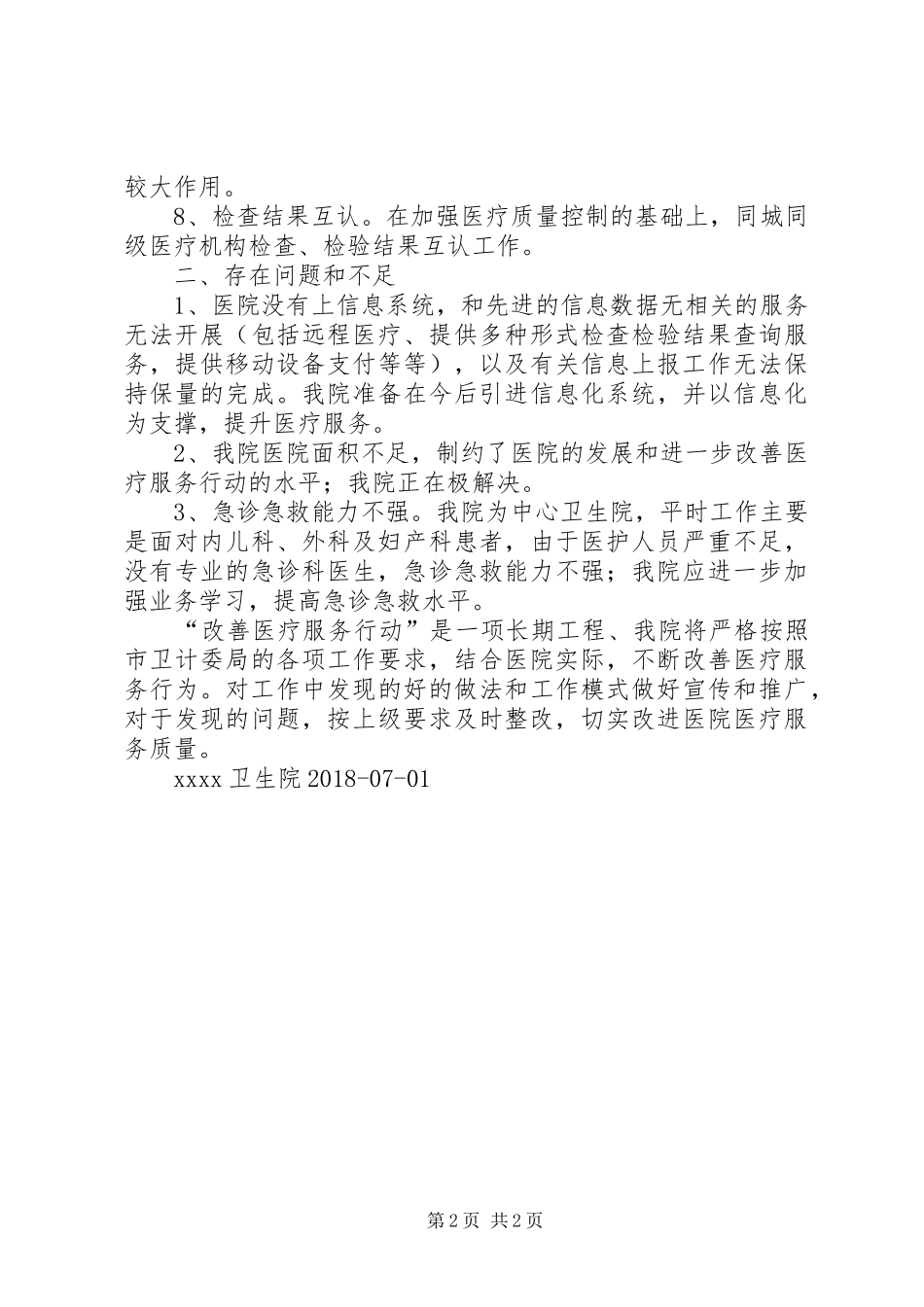 较大作用。

8、检查结果互认。在加强医疗质量控制的基础上，同城同级医疗机构检查、检验结果互认工作。

二、存在问题和不足

1、医院没有上信息系统，和先进的信息数据无相关的服务无法开展（包括远程医疗、提供多种形式检查检验结果查询服务，提供移动设备支付等等），以及有关信息上报工作无法保持保量的完成。我院准备在今后引进信息化系统，并以信息化为支撑，提升医疗服务。

2、我院医院面积不足，制约了医院的发展和进一步改善医疗服务行动的水平；我院正在极解决。

3、急诊急救能力不强。我院为中心卫生院，平时工作主要是面对内儿科、外科及妇产科患者，由于医护人员严重不足，没有专业的急诊科医生，急诊急救能力不强；我院应进一步加强业务学习，提高急诊急救水平。

“改善医疗服务行动”是一项长期工程、我院将严格按照市卫计委局的各项工作要求，结合医院实际，不断改善医疗服务行为。对工作中发现的好的做法和工作模式做好宣传和推广，对于发现的问题，按上级要求及时整改，切实改进医院医疗服务质量。

xxxx 卫生院 2018-07-01

第 2 页 共 2 页